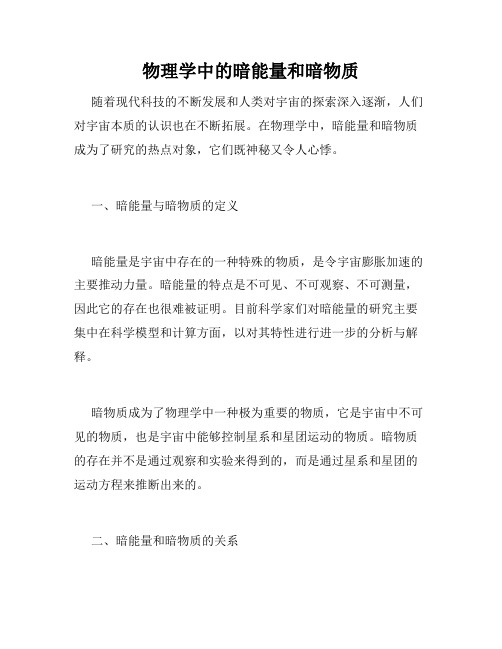 物理学中的暗能量和暗物质

随着现代科技的不断发展和人类对宇宙的探索深入逐渐，人们对宇宙本质的认识也在不断拓展。在物理学中，暗能量和暗物质成为了研究的热点对象，它们既神秘又令人心悸。

一、暗能量与暗物质的定义

暗能量是宇宙中存在的一种特殊的物质，是令宇宙膨胀加速的主要推动力量。暗能量的特点是不可见、不可观察、不可测量，因此它的存在也很难被证明。目前科学家们对暗能量的研究主要集中在科学模型和计算方面，以对其特性进行进一步的分析与解释。

暗物质成为了物理学中一种极为重要的物质，它是宇宙中不可见的物质，也是宇宙中能够控制星系和星团运动的物质。暗物质的存在并不是通过观察和实验来得到的，而是通过星系和星团的运动方程来推断出来的。

二、暗能量和暗物质的关系